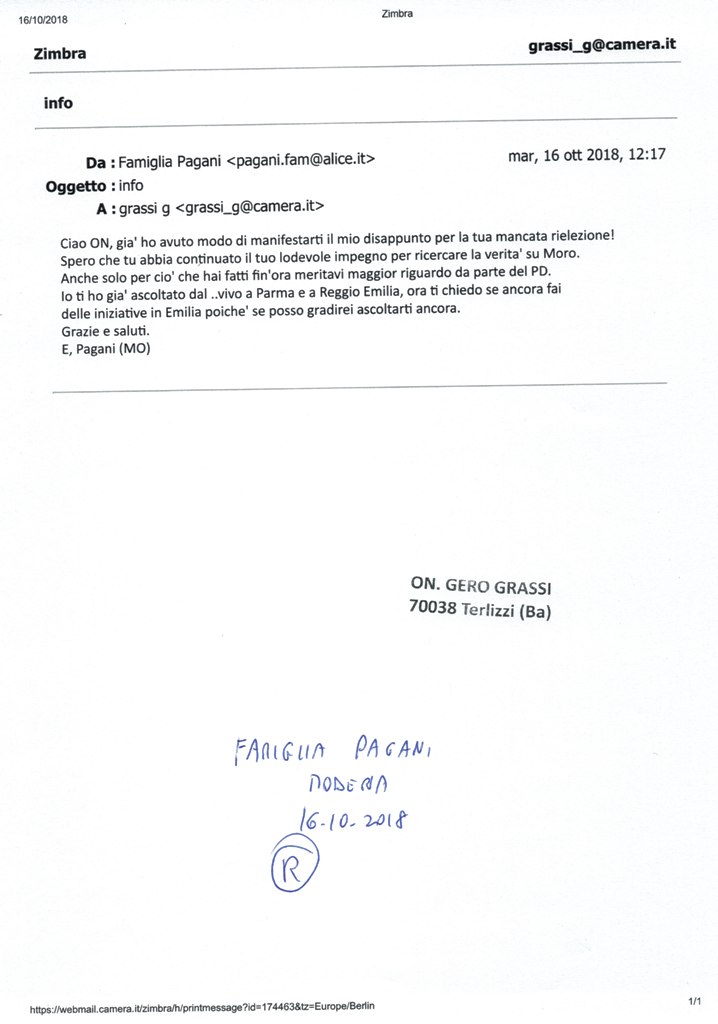 16/10/2018 Zimbra

Zimbra grassi_g@camera.it

info

Da : Famiglia Pagani <pagani.fam@alice.it> mar, 16 ott 2018, 12:17

Oggetto : info

A : grassi g <grassi_g@camera.it>

Ciao ON, gia' ho avuto modo di manifestarti il mio disappunto per la tua mancata rielezione!
Spero che tu abbia continuato il tuo lodevole impegno per ricercare la verita' su Moro.
Anche solo per cio' che hai fatti fin'ora meritavi maggior riguardo da parte del PD.
Io ti ho gia' ascoltato dal ..vivo a Parma e a Reggio Emilia, ora ti chiedo se ancora fai delle iniziative in Emilia poiche' se posso gradirei ascoltarti ancora.
Grazie e saluti.
E, Pagani (MO)

ON. GERO GRASSI
70038 Terlizzi (Ba)

FAMIGLIA PAGANI
MODENA
16-10-2018
R

https://webmail.camera.it/zimbra/h/printmessage?id=174463&tz=Europe/Berlin 1/1